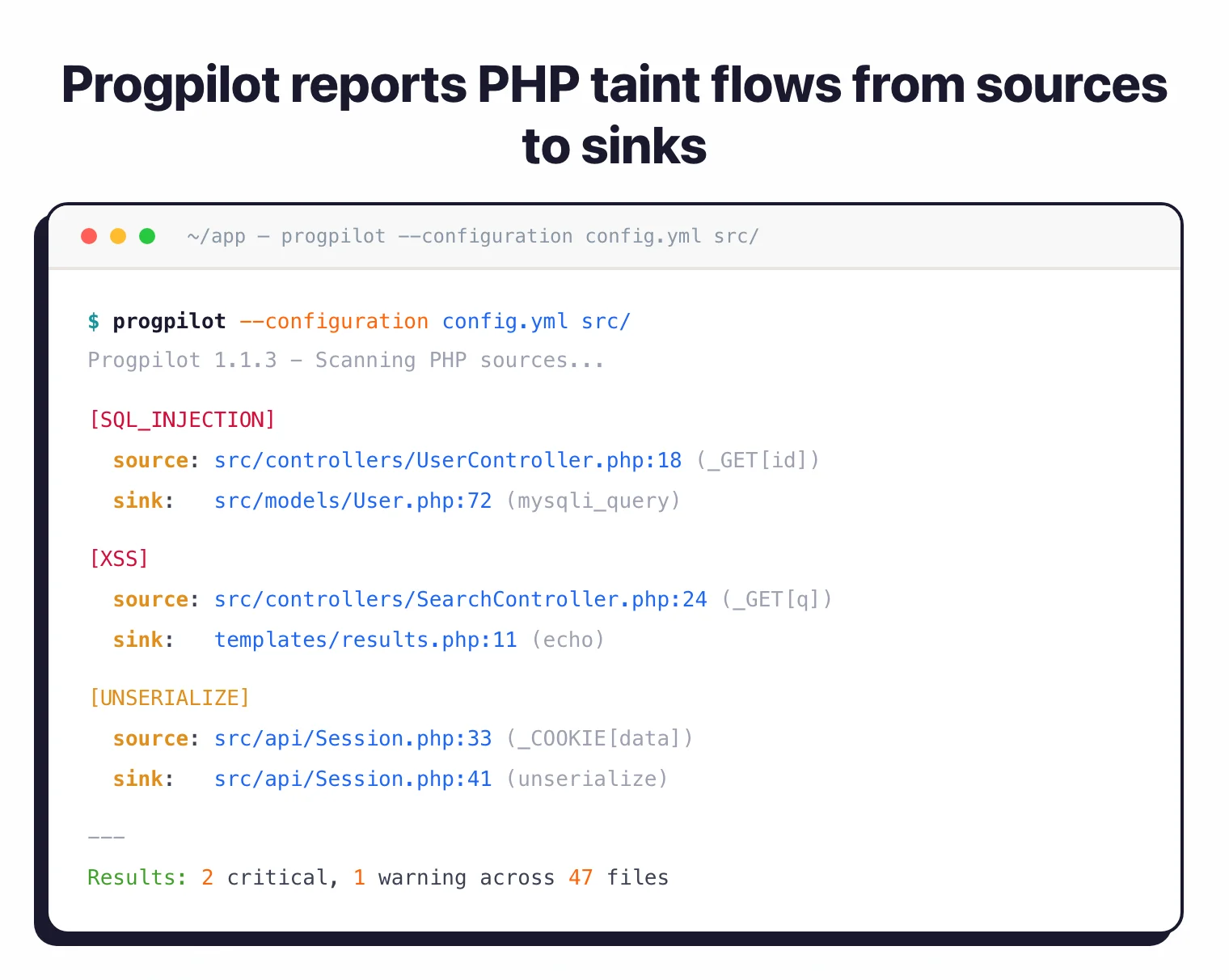 Progpilot reports PHP taint flows from sources to sinks

~/app — progpilot --configuration config.yml src/

$ progpilot --configuration config.yml src/
Progpilot 1.1.3 — Scanning PHP sources...

[SQL_INJECTION]
source: src/controllers/UserController.php:18 (_GET[id])
sink: src/models/User.php:72 (mysqli_query)

[XSS]
source: src/controllers/SearchController.php:24 (_GET[q])
sink: templates/results.php:11 (echo)

[UNSERIALIZE]
source: src/api/Session.php:33 (_COOKIE[data])
sink: src/api/Session.php:41 (unserialize)

---
Results: 2 critical, 1 warning across 47 files